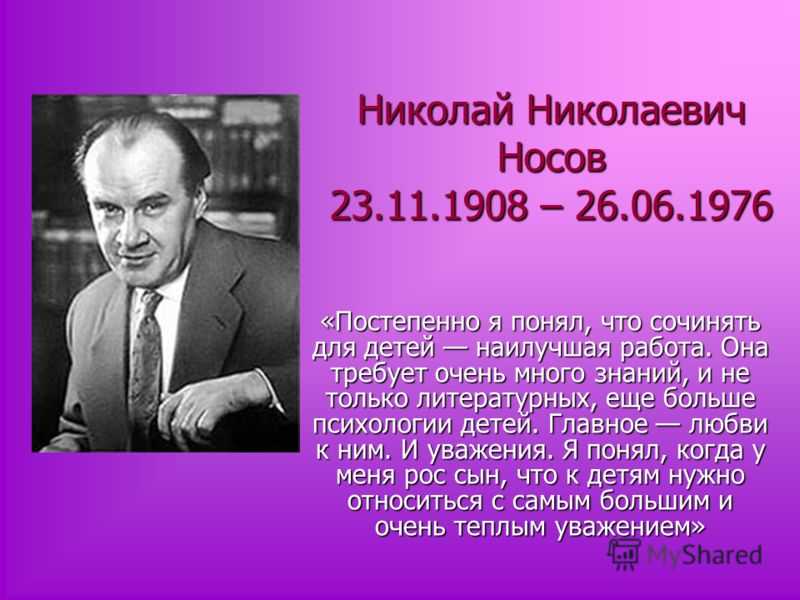 Николай Николаевич Носов
23.11.1908 – 26.06.1976

«Постепенно я понял, что сочинять для детей — наилучшая работа. Она требует очень много знаний, и не только литературных, еще больше психологии детей. Главное — любви к ним. И уважения. Я понял, когда у меня рос сын, что к детям нужно относиться с самым большим и очень теплым уважением»

MyShared